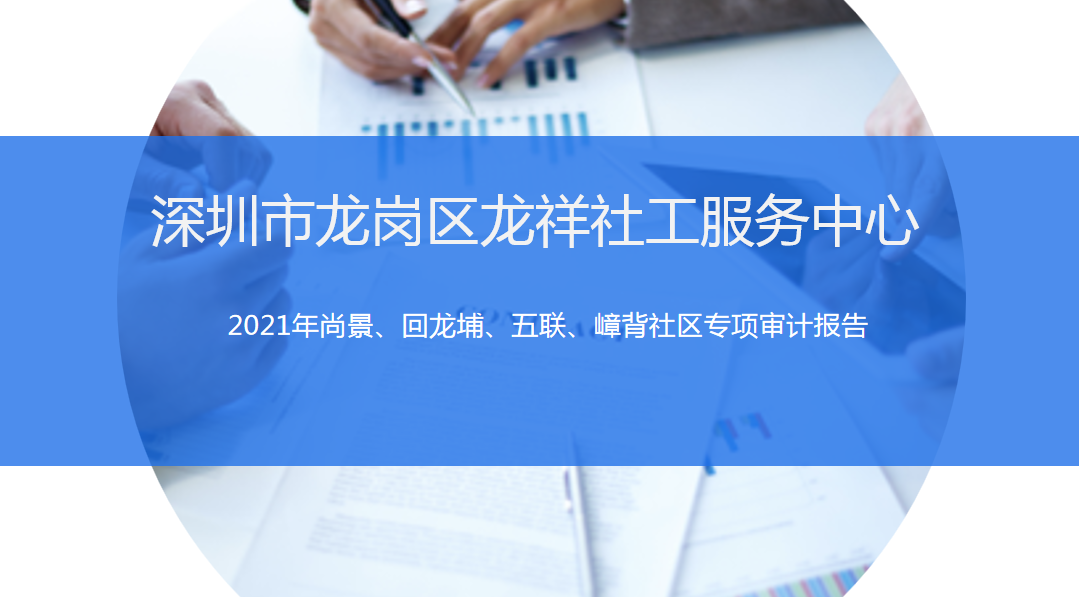 深圳市龙岗区龙祥社工服务中心

2021年尚景、回龙埔、五联、嶂背社区专项审计报告